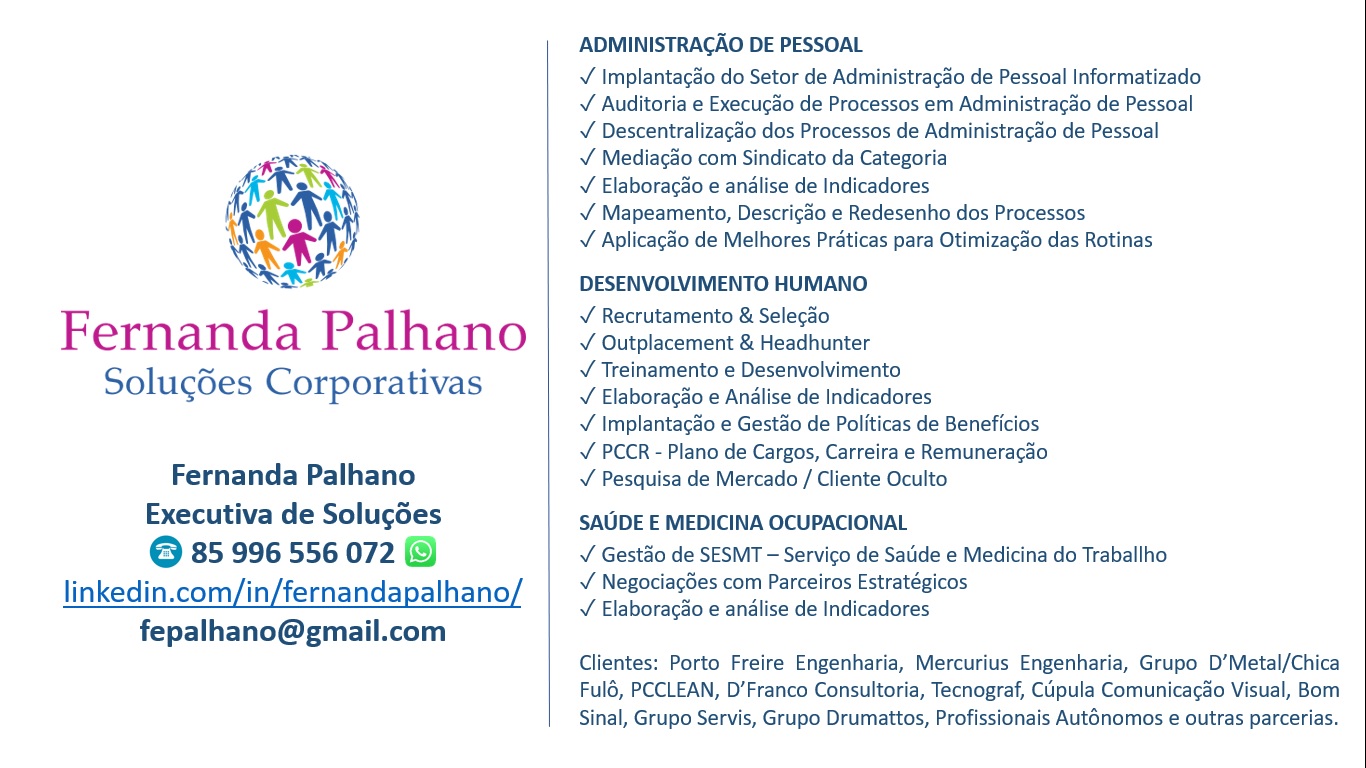 Fernanda Palhano
Soluções Corporativas

Fernanda Palhano
Executiva de Soluções
85 996 556 072
linkedin.com/in/fernandapalhano/
fepalhano@gmail.com

ADMINISTRAÇÃO DE PESSOAL
✓ Implantação do Setor de Administração de Pessoal Informatizado
✓ Auditoria e Execução de Processos em Administração de Pessoal
✓ Descentralização dos Processos de Administração de Pessoal
✓ Mediação com Sindicato da Categoria
✓ Elaboração e análise de Indicadores
✓ Mapeamento, Descrição e Redesenho dos Processos
✓ Aplicação de Melhores Práticas para Otimização das Rotinas

DESENVOLVIMENTO HUMANO
✓ Recrutamento & Seleção
✓ Outplacement & Headhunter
✓ Treinamento e Desenvolvimento
✓ Elaboração e Análise de Indicadores
✓ Implantação e Gestão de Políticas de Benefícios
✓ PCCR - Plano de Cargos, Carreira e Remuneração
✓ Pesquisa de Mercado / Cliente Oculto

SAÚDE E MEDICINA OCUPACIONAL
✓ Gestão de SESMT – Serviço de Saúde e Medicina do Traballho
✓ Negociações com Parceiros Estratégicos
✓ Elaboração e análise de Indicadores

Clientes: Porto Freire Engenharia, Mercurius Engenharia, Grupo D'Metal/Chica Fulô, PCCLEAN, D'Franco Consultoria, Tecnograf, Cúpula Comunicação Visual, Bom Sinal, Grupo Servis, Grupo Drumattos, Profissionais Autônomos e outras parcerias.